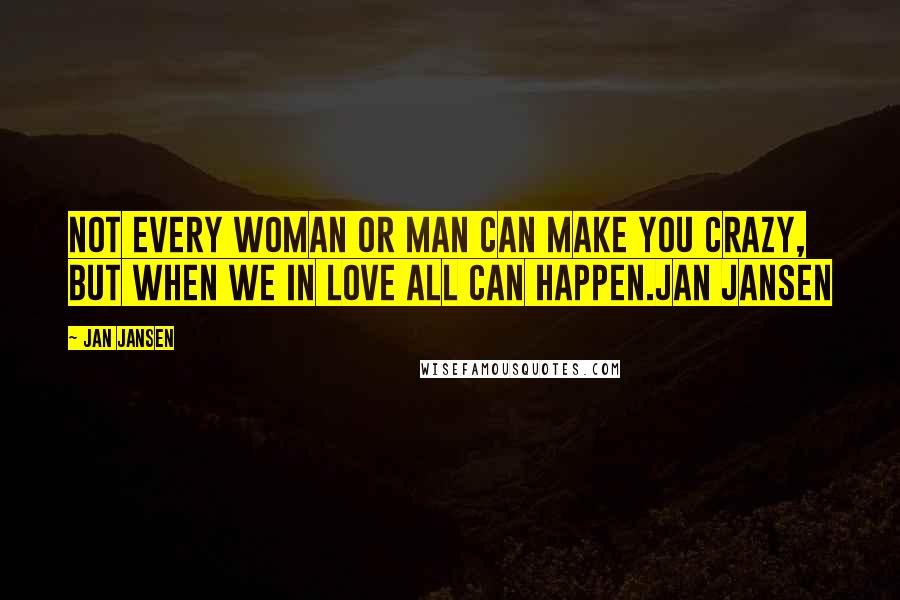 NOT EVERY WOMAN OR MAN CAN MAKE YOU CRAZY, BUT WHEN WE IN LOVE ALL CAN HAPPEN.JAN JANSEN

~ JAN JANSEN

WISEFAMOUSQUOTES.COM